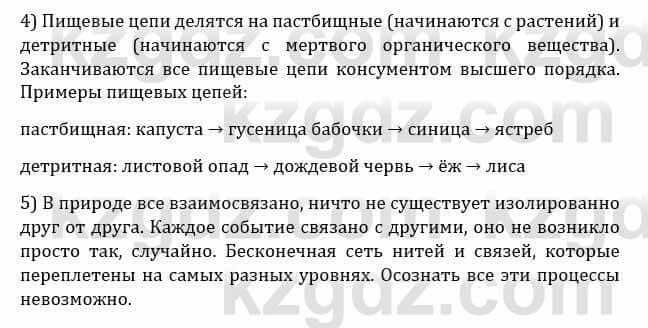 4) Пищевые цепи делятся на пастбищные (начинаются с растений) и детритные (начинаются с мертвого органического вещества). Заканчиваются все пищевые цепи консументом высшего порядка. Примеры пищевых цепей:

пастбищная: капуста → гусеница бабочки → синица → ястреб

детритная: листовой опад → дождевой червь → ёж → лиса

5) В природе все взаимосвязано, ничто не существует изолированно друг от друга. Каждое событие связано с другими, оно не возникло просто так, случайно. Бесконечная сеть нитей и связей, которые переплетены на самых разных уровнях. Осознать все эти процессы невозможно.

kzgdz.com